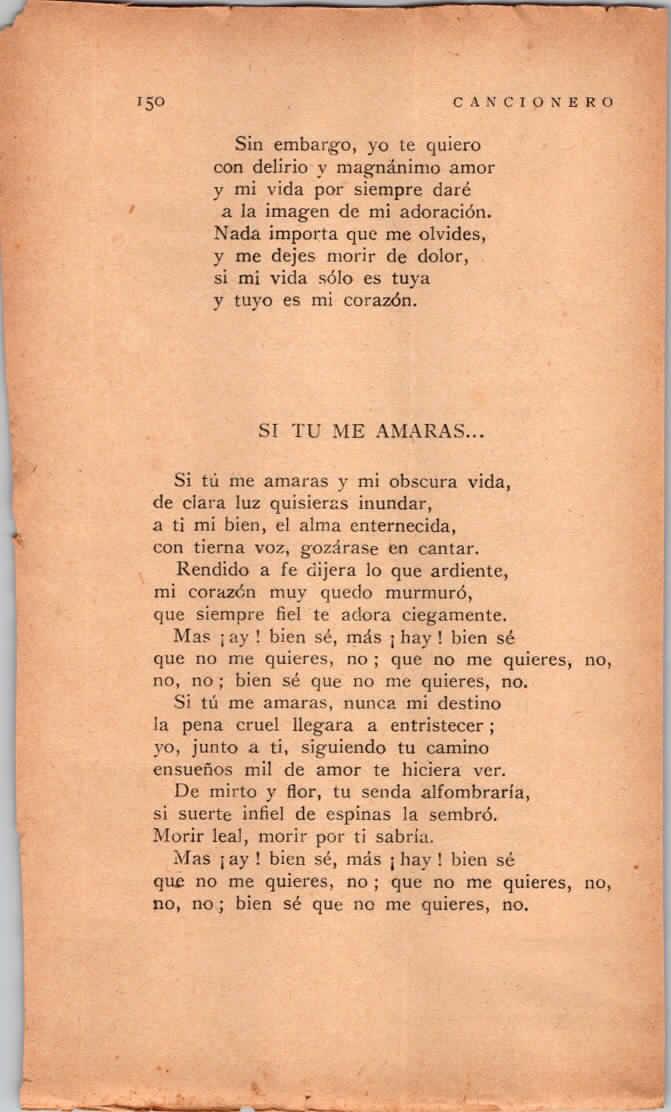 150 CANCIONERO

Sin embargo, yo te quiero
con delirio y magnánimo amor
y mi vida por siempre daré
a la imagen de mi adoración.
Nada importa que me olvides,
y me dejes morir de dolor,
si mi vida sólo es tuya
y tuyo es mi corazón.

SI TU ME AMARAS...

Si tú me amaras y mi obscura vida,
de clara luz quisieras inundar,
a ti mi bien, el alma enternecida,
con tierna voz, gozárase en cantar.
Rendido a fe dijera lo que ardiente,
mi corazón muy quedo murmuró,
que siempre fiel te adora ciegamente.
Mas ¡ay! bien sé, más ¡hay! bien sé
que no me quieres, no; que no me quieres, no,
no, no; bien sé que no me quieres, no.
Si tú me amaras, nunca mi destino
la pena cruel llegara a entristecer;
yo, junto a ti, siguiendo tu camino
ensueños mil de amor te hiciera ver.
De mirto y flor, tu senda alfombraría,
si suerte infiel de espinas la sembró.
Morir leal, morir por ti sabría.
Mas ¡ay! bien sé, más ¡hay! bien sé
que no me quieres, no; que no me quieres, no,
no, no; bien sé que no me quieres, no.